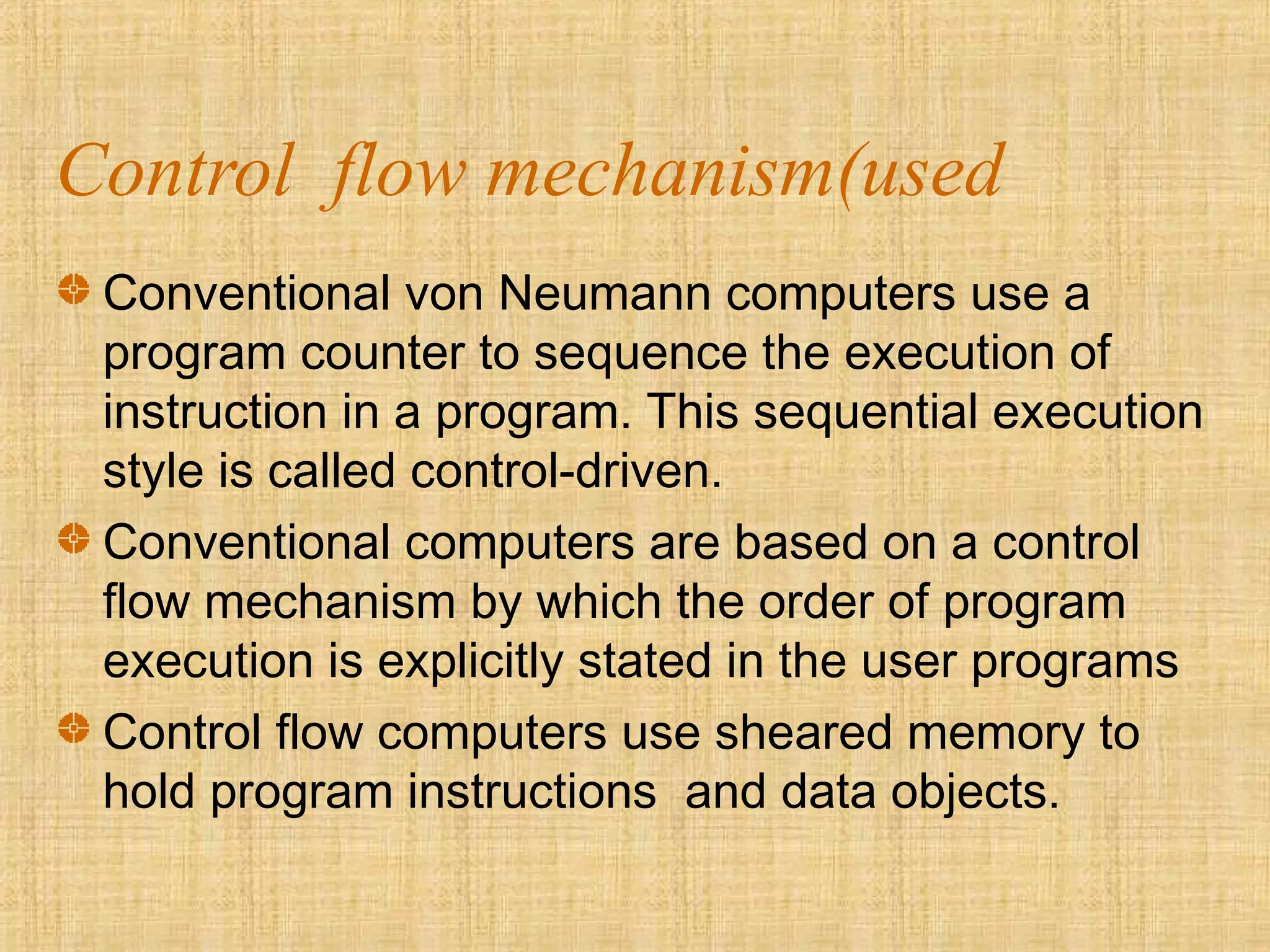 Control flow mechanism(used

Conventional von Neumann computers use a program counter to sequence the execution of instruction in a program. This sequential execution style is called control-driven.

Conventional computers are based on a control flow mechanism by which the order of program execution is explicitly stated in the user programs

Control flow computers use sheared memory to hold program instructions and data objects.